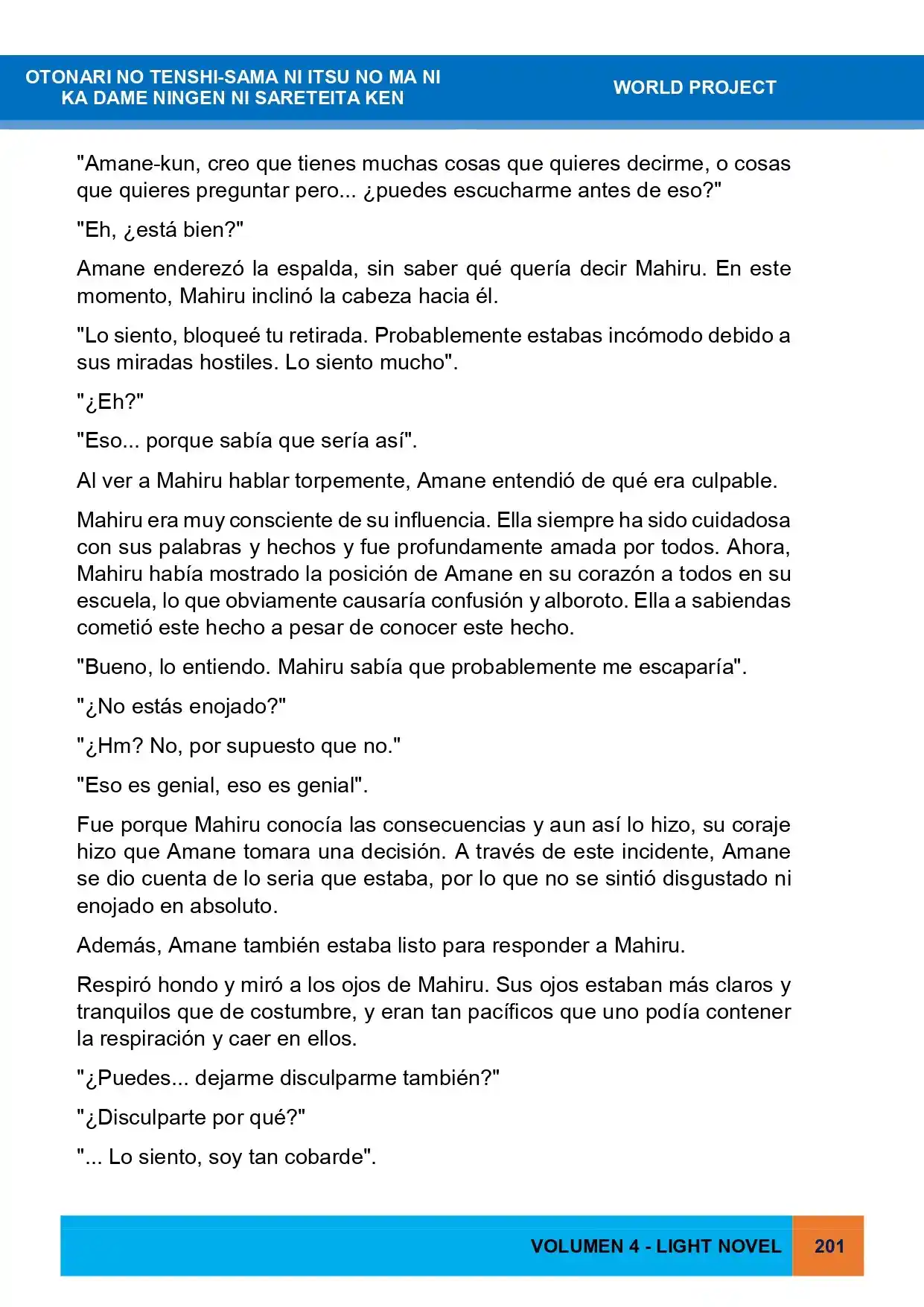 OTONARI NO TENSHI-SAMA NI ITSU NO MA NI
KA DAME NINGEN NI SARETEITA KEN

WORLD PROJECT

"Amane-kun, creo que tienes muchas cosas que quieres decirme, o cosas que quieres preguntar pero... ¿puedes escucharme antes de eso?"

"Eh, ¿está bien?"

Amane enderezó la espalda, sin saber qué quería decir Mahiru. En este momento, Mahiru inclinó la cabeza hacia él.

"Lo siento, bloqueé tu retirada. Probablemente estabas incómodo debido a sus miradas hostiles. Lo siento mucho".

"¿Eh?"

"Eso... porque sabía que sería así".

Al ver a Mahiru hablar torpemente, Amane entendió de qué era culpable.

Mahiru era muy consciente de su influencia. Ella siempre ha sido cuidadosa con sus palabras y hechos y fue profundamente amada por todos. Ahora, Mahiru había mostrado la posición de Amane en su corazón a todos en su escuela, lo que obviamente causaría confusión y alboroto. Ella a sabiendas cometió este hecho a pesar de conocer este hecho.

"Bueno, lo entiendo. Mahiru sabía que probablemente me escaparía".

"¿No estás enojado?"

"¿Hm? No, por supuesto que no."

"Eso es genial, eso es genial".

Fue porque Mahiru conocía las consecuencias y aun así lo hizo, su coraje hizo que Amane tomara una decisión. A través de este incidente, Amane se dio cuenta de lo seria que estaba, por lo que no se sintió disgustado ni enojado en absoluto.

Además, Amane también estaba listo para responder a Mahiru.

Respiró hondo y miró a los ojos de Mahiru. Sus ojos estaban más claros y tranquilos que de costumbre, y eran tan pacíficos que uno podía contener la respiración y caer en ellos.

"¿Puedes... dejarme disculparme también?"

"¿Disculparte por qué?"

"... Lo siento, soy tan cobarde".

VOLUMEN 4 - LIGHT NOVEL

201